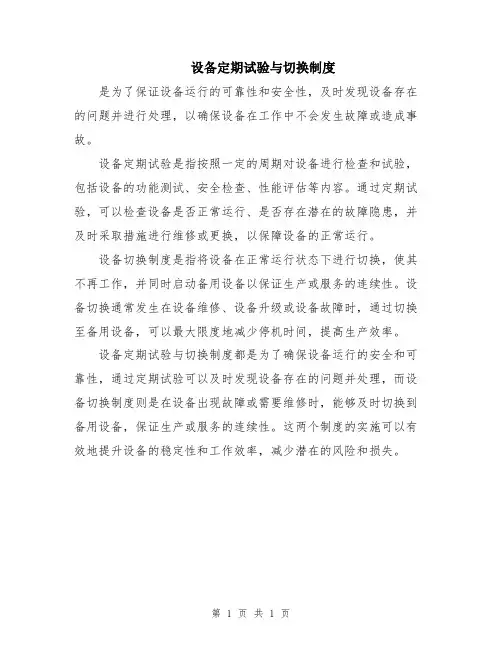 设备定期试验与切换制度

是为了保证设备运行的可靠性和安全性，及时发现设备存在的问题并进行处理，以确保设备在工作中不会发生故障或造成事故。

设备定期试验是指按照一定的周期对设备进行检查和试验，包括设备的功能测试、安全检查、性能评估等内容。通过定期试验，可以检查设备是否正常运行、是否存在潜在的故障隐患，并及时采取措施进行维修或更换，以保障设备的正常运行。

设备切换制度是指将设备在正常运行状态下进行切换，使其不再工作，并同时启动备用设备以保证生产或服务的连续性。设备切换通常发生在设备维修、设备升级或设备故障时，通过切换至备用设备，可以最大限度地减少停机时间，提高生产效率。

设备定期试验与切换制度都是为了确保设备运行的安全和可靠性，通过定期试验可以及时发现设备存在的问题并处理，而设备切换制度则是在设备出现故障或需要维修时，能够及时切换到备用设备，保证生产或服务的连续性。这两个制度的实施可以有效地提升设备的稳定性和工作效率，减少潜在的风险和损失。

第 1 页 共 1 页